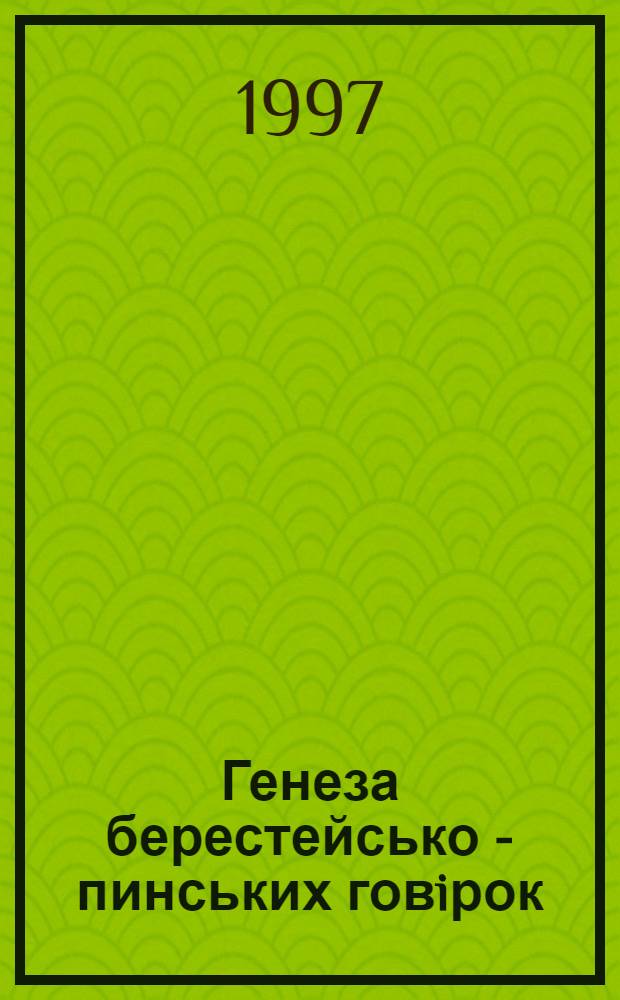 1997

Генеза берестейсько - пинських говірок